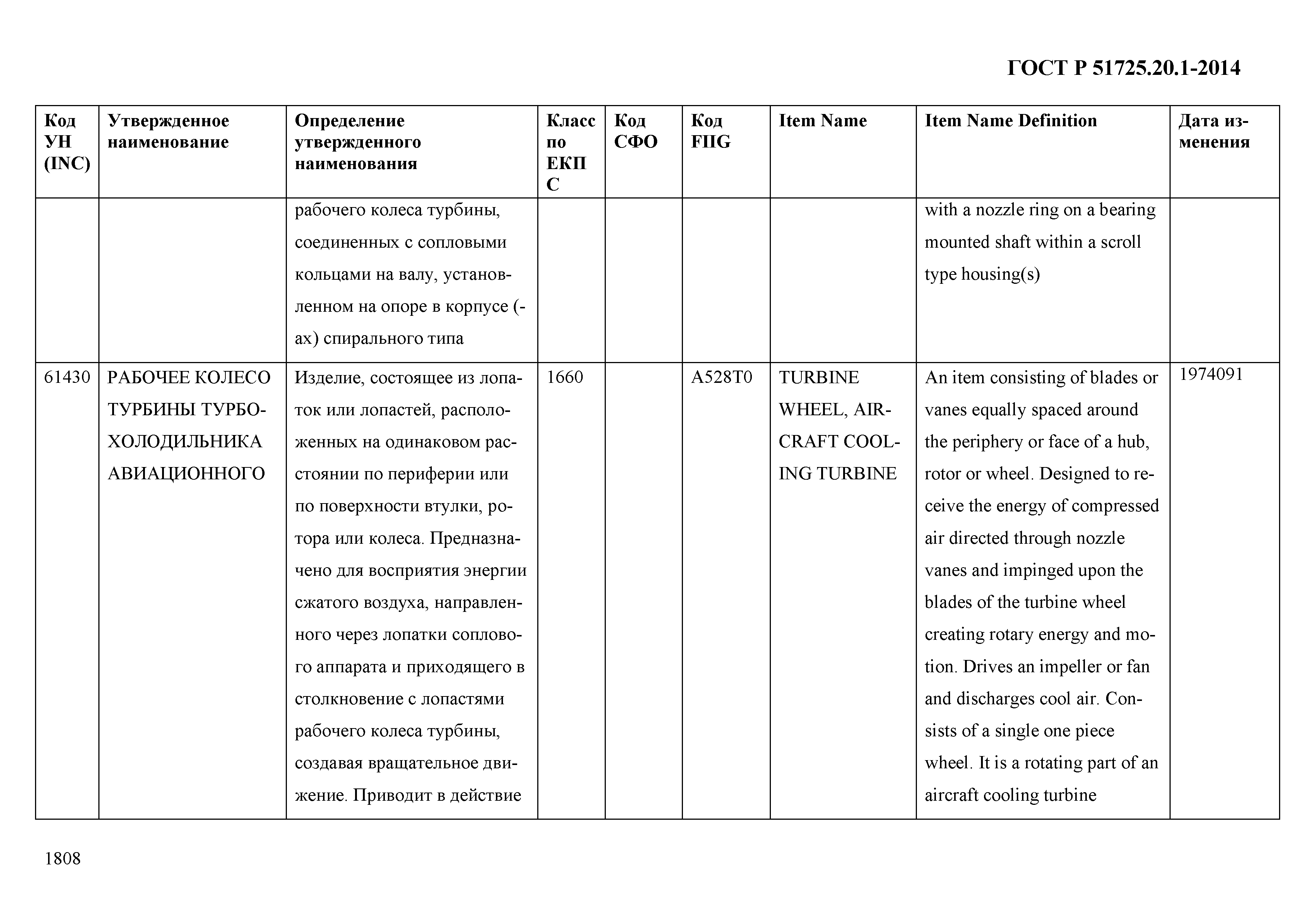 ГОСТ Р 51725.20.1-2014

| Код УН (INC) | Утвержденное наименование | Определение утвержденного наименования | Класс по ЕКПС | Код СФО | Код FIIG | Item Name | Item Name Definition | Дата изменения |
|---|---|---|---|---|---|---|---|---|
| | | рабочего колеса турбины, соединенных с сопловыми кольцами на валу, установленном на опоре в корпусе (-ах) спирального типа | | | | | with a nozzle ring on a bearing mounted shaft within a scroll type housing(s) | |
| 61430 | РАБОЧЕЕ КОЛЕСО ТУРБИНЫ ТУРБОХОЛОДИЛЬНИКА АВИАЦИОННОГО | Изделие, состоящее из лопаток или лопастей, расположенных на одинаковом расстоянии по периферии или по поверхности втулки, ротора или колеса. Предназначено для восприятия энергии сжатого воздуха, направленного через лопатки соплового аппарата и приходящего в столкновение с лопастями рабочего колеса турбины, создавая вращательное движение. Приводит в действие | 1660 | | A528T0 | TURBINE WHEEL, AIRCRAFT COOLING TURBINE | An item consisting of blades or vanes equally spaced around the periphery or face of a hub, rotor or wheel. Designed to receive the energy of compressed air directed through nozzle vanes and impinged upon the blades of the turbine wheel creating rotary energy and motion. Drives an impeller or fan and discharges cool air. Consists of a single one piece wheel. It is a rotating part of an aircraft cooling turbine | 1974091 |

1808